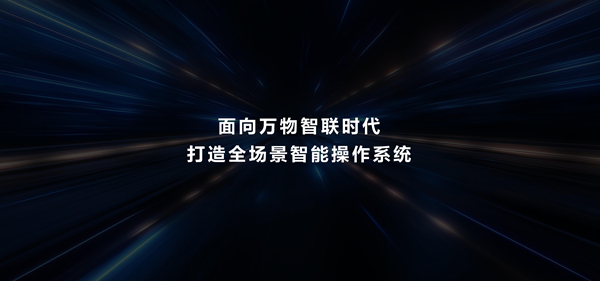 面向万物智联时代
打造全场景智能操作系统